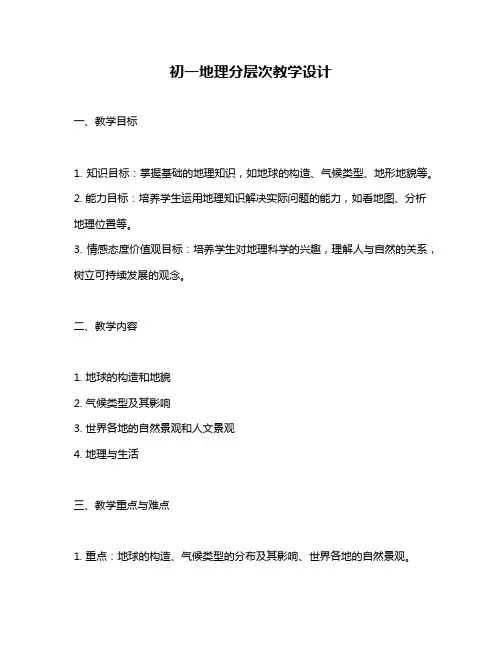 初一地理分层次教学设计

一、教学目标

1. 知识目标：掌握基础的地理知识，如地球的构造、气候类型、地形地貌等。
2. 能力目标：培养学生运用地理知识解决实际问题的能力，如看地图、分析地理位置等。
3. 情感态度价值观目标：培养学生对地理科学的兴趣，理解人与自然的关系，树立可持续发展的观念。

二、教学内容

1. 地球的构造和地貌
2. 气候类型及其影响
3. 世界各地的自然景观和人文景观
4. 地理与生活

三、教学重点与难点

1. 重点：地球的构造、气候类型的分布及其影响、世界各地的自然景观。